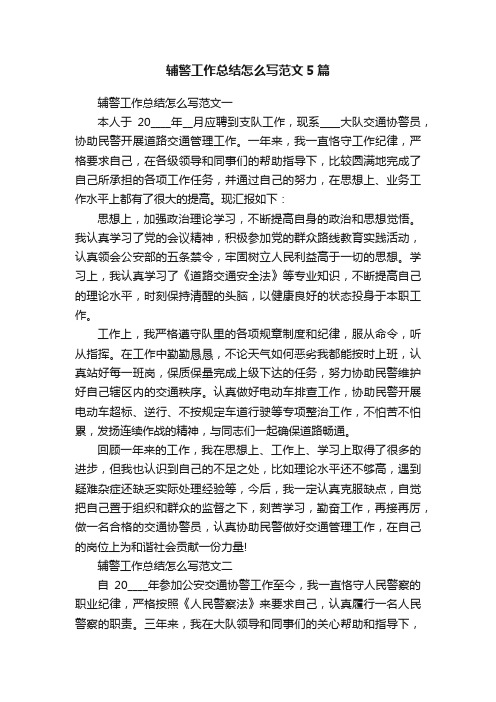 辅警工作总结怎么写范文 5 篇

辅警工作总结怎么写范文一

本人于 20____年__月应聘到支队工作，现系____大队交通协警员，协助民警开展道路交通管理工作。一年来，我一直恪守工作纪律，严格要求自己，在各级领导和同事们的帮助指导下，比较圆满地完成了自己所承担的各项工作任务，并通过自己的努力，在思想上、业务工作水平上都有了很大的提高。现汇报如下：

思想上，加强政治理论学习，不断提高自身的政治和思想觉悟。我认真学习了党的会议精神，积极参加党的群众路线教育实践活动，认真领会公安部的五条禁令，牢固树立人民利益高于一切的思想。学习上，我认真学习了《道路交通安全法》等专业知识，不断提高自己的理论水平，时刻保持清醒的头脑，以健康良好的状态投身于本职工作。

工作上，我严格遵守队里的各项规章制度和纪律，服从命令，听从指挥。在工作中勤勤恳恳，不论天气如何恶劣我都能按时上班，认真站好每一班岗，保质保量完成上级下达的任务，努力协助民警维护好自己辖区内的交通秩序。认真做好电动车排查工作，协助民警开展电动车超标、逆行、不按规定车道行驶等专项整治工作，不怕苦不怕累，发扬连续作战的精神，与同志们一起确保道路畅通。

回顾一年来的工作，我在思想上、工作上、学习上取得了很多的进步，但我也认识到自己的不足之处，比如理论水平还不够高，遇到疑难杂症还缺乏实际处理经验等，今后，我一定认真克服缺点，自觉把自己置于组织和群众的监督之下，刻苦学习，勤奋工作，再接再厉，做一名合格的交通协警员，认真协助民警做好交通管理工作，在自己的岗位上为和谐社会贡献一份力量!

辅警工作总结怎么写范文二

自 20____年参加公安交通协警工作至今，我一直恪守人民警察的职业纪律，严格按照《人民警察法》来要求自己，认真履行一名人民警察的职责。三年来，我在大队领导和同事们的关心帮助和指导下，